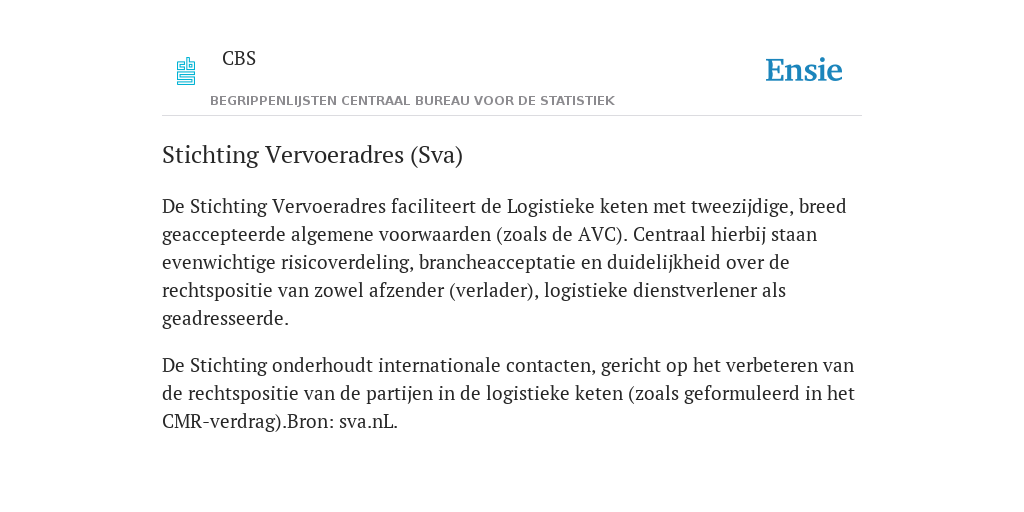 CBS

BEGRIPPENLIJSTEN CENTRAAL BUREAU VOOR DE STATISTIEK

Ensie

Stichting Vervoeradres (Sva)

De Stichting Vervoeradres faciliteert de Logistieke keten met tweezijdige, breed geaccepteerde algemene voorwaarden (zoals de AVC). Centraal hierbij staan evenwichtige risicoverdeling, brancheacceptatie en duidelijkheid over de rechtspositie van zowel afzender (verlader), logistieke dienstverlener als geadresseerde.

De Stichting onderhoudt internationale contacten, gericht op het verbeteren van de rechtspositie van de partijen in de logistieke keten (zoals geformuleerd in het CMR-verdrag).Bron: sva.nL.